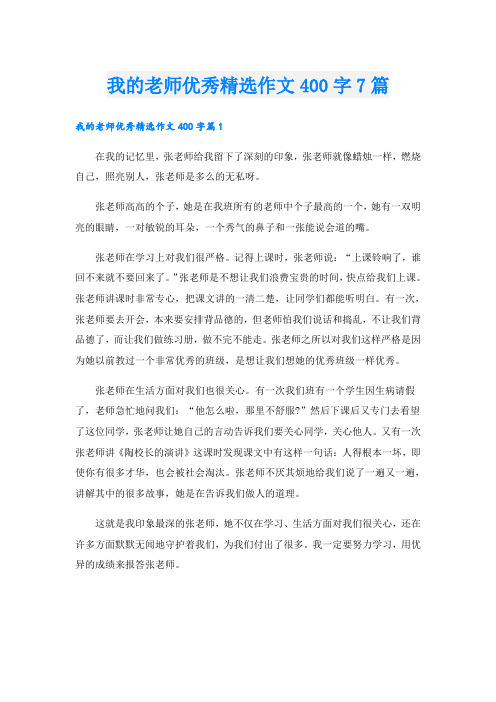 我的老师优秀精选作文 400 字 7 篇

我的老师优秀精选作文 400 字篇 1

在我的记忆里，张老师给我留下了深刻的印象，张老师就像蜡烛一样，燃烧自己，照亮别人，张老师是多么的无私呀。

张老师高高的个子，她是在我班所有的老师中个子最高的一个，她有一双明亮的眼睛，一对敏锐的耳朵，一个秀气的鼻子和一张能说会道的嘴。

张老师在学习上对我们很严格。记得上课时，张老师说：“上课铃响了，谁回不来就不要回来了。”张老师是不想让我们浪费宝贵的时间，快点给我们上课。张老师讲课时非常专心，把课文讲的一清二楚，让同学们都能听明白。有一次，张老师要去开会，本来要安排背品德的，但老师怕我们说话和捣乱，不让我们背品德了，而让我们做练习册，做不完不能走。张老师之所以对我们这样严格是因为她以前教过一个非常优秀的班级，是想让我们想她的优秀班级一样优秀。

张老师在生活方面对我们也很关心。有一次我们班有一个学生因生病请假了，老师急忙地问我们：“他怎么啦，那里不舒服？”然后下课后又专门去看望了这位同学，张老师让她自己的言动告诉我们要关心同学，关心他人。又有一次张老师讲《陶校长的演讲》这课时发现课文中有这样一句话：人得根本一坏，即使你有很多才华，也会被社会淘汰。张老师不厌其烦地给我们说了一遍又一遍，讲解其中的很多故事，她是在告诉我们做人的道理。

这就是我印象最深的张老师，她不仅在学习、生活方面对我们很关心，还在许多方面默默无闻地守护着我们，为我们付出了很多。我一定要努力学习，用优异的成绩来报答张老师。